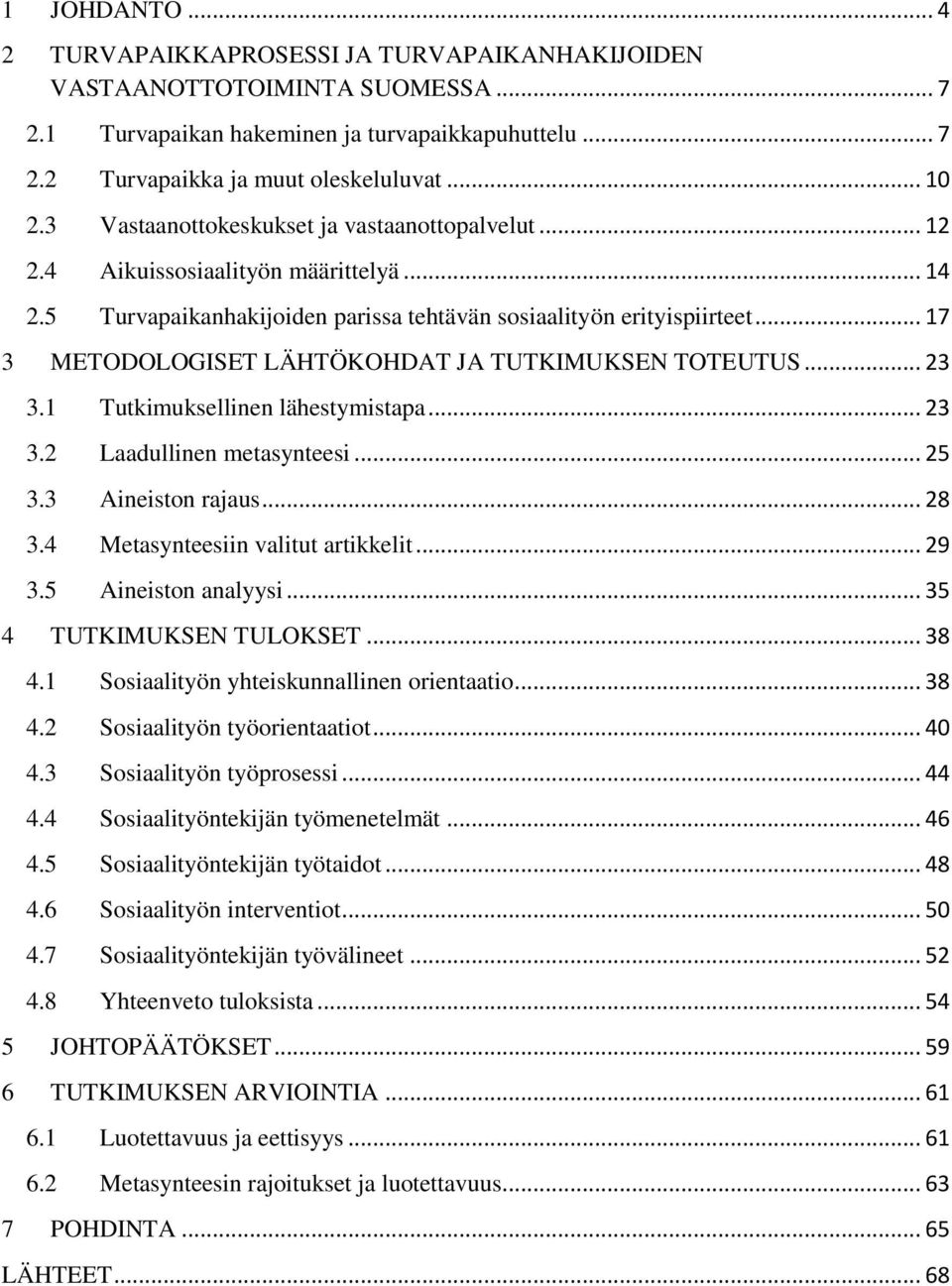 1 JOHDANTO ... 4

2 TURVAPAIKKAPROSESSI JA TURVAPAIKANHAKIJOIDEN VASTAANOTTOTOIMINTA SUOMESSA ... 7

2.1 Turvapaikan hakeminen ja turvapaikkapuhuttelu ... 7

2.2 Turvapaikka ja muut oleskeluluvat ... 10

2.3 Vastaanottokeskukset ja vastaanottopalvelut ... 12

2.4 Aikuissosiaalityön määrittelyä ... 14

2.5 Turvapaikanhakijoiden parissa tehtävän sosiaalityön erityispiirteet ... 17

3 METODOLOGISET LÄHTÖKOHDAT JA TUTKIMUKSEN TOTEUTUS ... 23

3.1 Tutkimuksellinen lähestymistapa ... 23

3.2 Laadullinen metasynteesi ... 25

3.3 Aineiston rajaus ... 28

3.4 Metasynteesiin valitut artikkelit ... 29

3.5 Aineiston analyysi ... 35

4 TUTKIMUKSEN TULOKSET ... 38

4.1 Sosiaalityön yhteiskunnallinen orientaatio ... 38

4.2 Sosiaalityön työorientaatiot ... 40

4.3 Sosiaalityön työprosessi ... 44

4.4 Sosiaalityöntekijän työmenetelmät ... 46

4.5 Sosiaalityöntekijän työtaidot ... 48

4.6 Sosiaalityön interventiot ... 50

4.7 Sosiaalityöntekijän työvälineet ... 52

4.8 Yhteenveto tuloksista ... 54

5 JOHTOPÄÄTÖKSET ... 59

6 TUTKIMUKSEN ARVIOINTIA ... 61

6.1 Luotettavuus ja eettisyys ... 61

6.2 Metasynteesin rajoitukset ja luotettavuus ... 63

7 POHDINTA ... 65

LÄHTEET ... 68